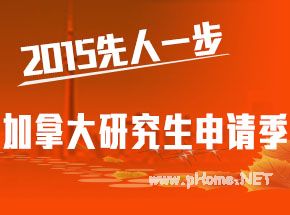 2015先人一步

加拿大研究生申请季

www.pHome.NET